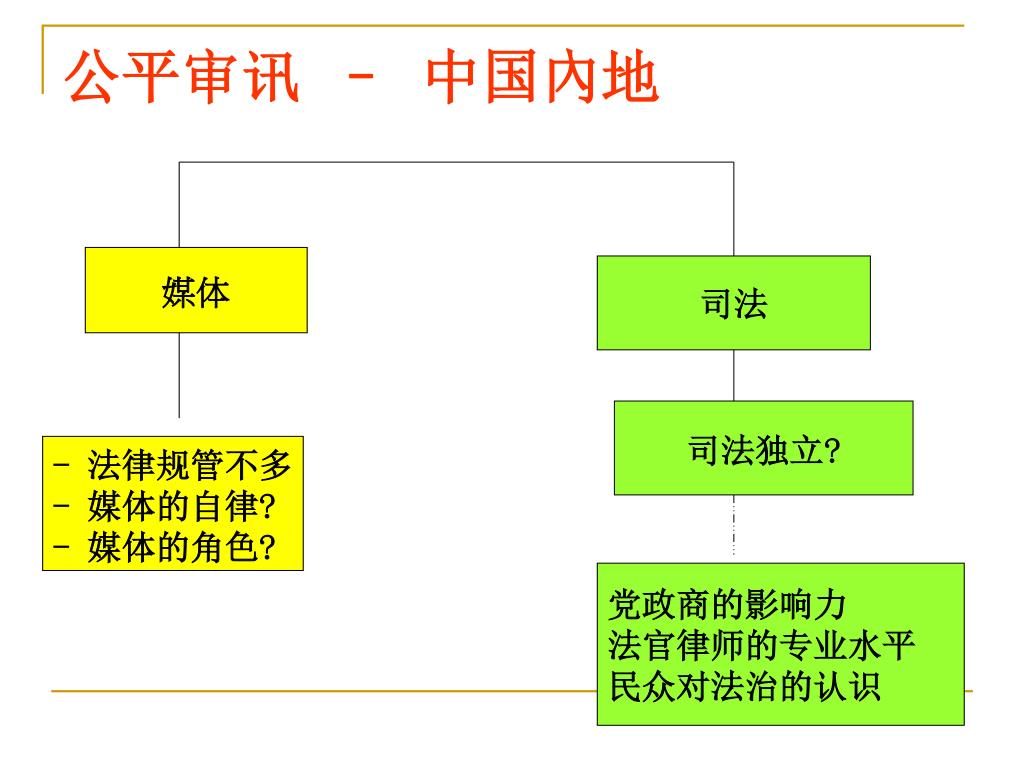 公平审讯 – 中国内地

媒体

- 法律规管不多
- 媒体的自律?
- 媒体的角色?

司法

司法独立?

党政商的影响力
法官律师的专业水平
民众对法治的认识